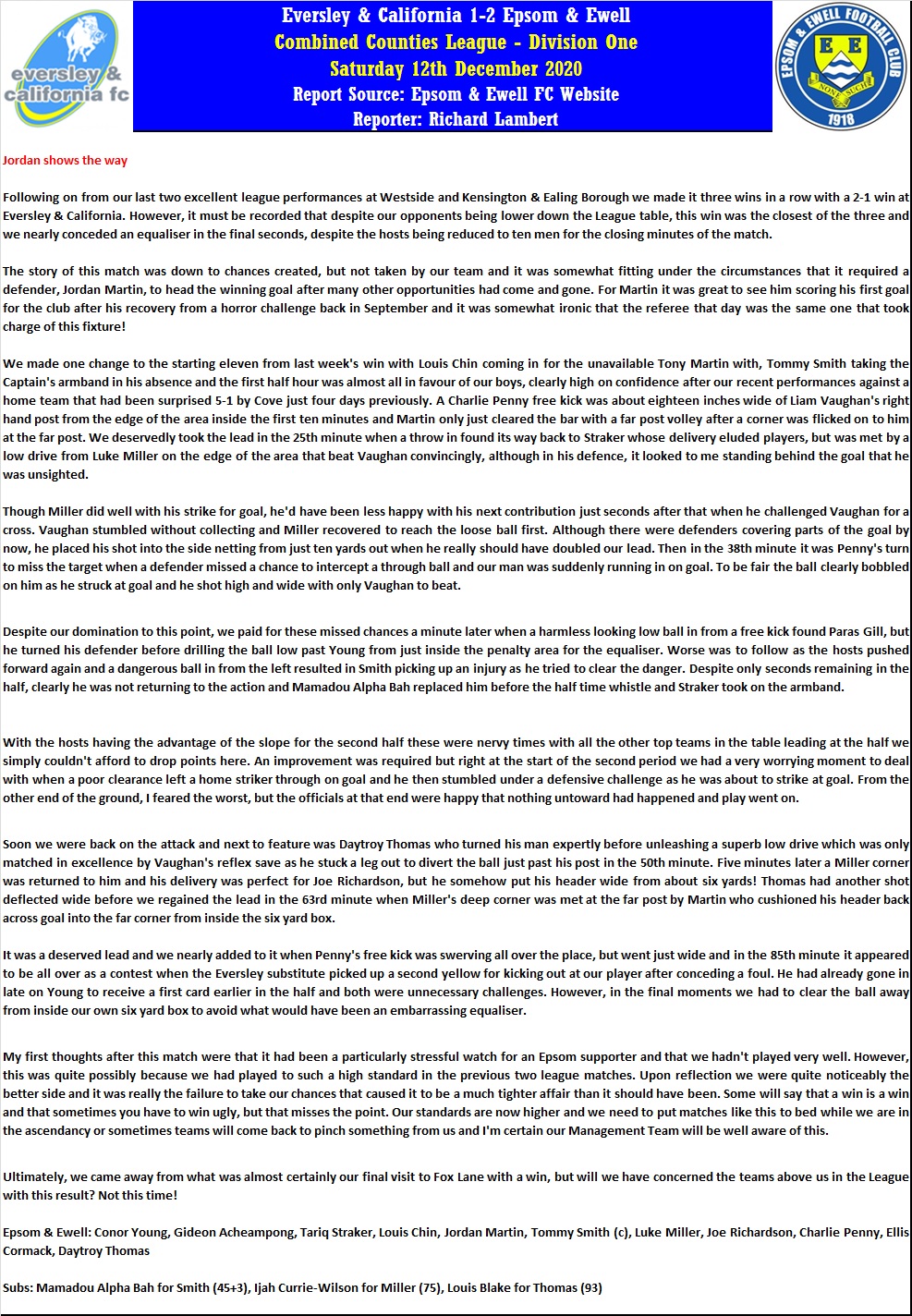 eversley & california fc

Eversley & California 1-2 Epsom & Ewell
Combined Counties League - Division One
Saturday 12th December 2020
Report Source: Epsom & Ewell FC Website
Reporter: Richard Lambert

EPSOM & EWELL FOOTBALL CLUB
E E
NONE SUCH
1918

Jordan shows the way

Following on from our last two excellent league performances at Westside and Kensington & Ealing Borough we made it three wins in a row with a 2-1 win at Eversley & California. However, it must be recorded that despite our opponents being lower down the League table, this win was the closest of the three and we nearly conceded an equaliser in the final seconds, despite the hosts being reduced to ten men for the closing minutes of the match.

The story of this match was down to chances created, but not taken by our team and it was somewhat fitting under the circumstances that it required a defender, Jordan Martin, to head the winning goal after many other opportunities had come and gone. For Martin it was great to see him scoring his first goal for the club after his recovery from a horror challenge back in September and it was somewhat ironic that the referee that day was the same one that took charge of this fixture!

We made one change to the starting eleven from last week's win with Louis Chin coming in for the unavailable Tony Martin with, Tommy Smith taking the Captain's armband in his absence and the first half hour was almost all in favour of our boys, clearly high on confidence after our recent performances against a home team that had been surprised 5-1 by Cove just four days previously. A Charlie Penny free kick was about eighteen inches wide of Liam Vaughan's right hand post from the edge of the area inside the first ten minutes and Martin only just cleared the bar with a far post volley after a corner was flicked on to him at the far post. We deservedly took the lead in the 25th minute when a throw in found its way back to Straker whose delivery eluded players, but was met by a low drive from Luke Miller on the edge of the area that beat Vaughan convincingly, although in his defence, it looked to me standing behind the goal that he was unsighted.

Though Miller did well with his strike for goal, he'd have been less happy with his next contribution just seconds after that when he challenged Vaughan for a cross. Vaughan stumbled without collecting and Miller recovered to reach the loose ball first. Although there were defenders covering parts of the goal by now, he placed his shot into the side netting from just ten yards out when he really should have doubled our lead. Then in the 38th minute it was Penny's turn to miss the target when a defender missed a chance to intercept a through ball and our man was suddenly running in on goal. To be fair the ball clearly bobbled on him as he struck at goal and he shot high and wide with only Vaughan to beat.

Despite our domination to this point, we paid for these missed chances a minute later when a harmless looking low ball in from a free kick found Paras Gill, but he turned his defender before drilling the ball low past Young from just inside the penalty area for the equaliser. Worse was to follow as the hosts pushed forward again and a dangerous ball in from the left resulted in Smith picking up an injury as he tried to clear the danger. Despite only seconds remaining in the half, clearly he was not returning to the action and Mamadou Alpha Bah replaced him before the half time whistle and Straker took on the armband.

With the hosts having the advantage of the slope for the second half these were nervy times with all the other top teams in the table leading at the half we simply couldn't afford to drop points here. An improvement was required but right at the start of the second period we had a very worrying moment to deal with when a poor clearance left a home striker through on goal and he then stumbled under a defensive challenge as he was about to strike at goal. From the other end of the ground, I feared the worst, but the officials at that end were happy that nothing untoward had happened and play went on.

Soon we were back on the attack and next to feature was Daytroy Thomas who turned his man expertly before unleashing a superb low drive which was only matched in excellence by Vaughan's reflex save as he stuck a leg out to divert the ball just past his post in the 50th minute. Five minutes later a Miller corner was returned to him and his delivery was perfect for Joe Richardson, but he somehow put his header wide from about six yards! Thomas had another shot deflected wide before we regained the lead in the 63rd minute when Miller's deep corner was met at the far post by Martin who cushioned his header back across goal into the far corner from inside the six yard box.

It was a deserved lead and we nearly added to it when Penny's free kick was swerving all over the place, but went just wide and in the 85th minute it appeared to be all over as a contest when the Eversley substitute picked up a second yellow for kicking out at our player after conceding a foul. He had already gone in late on Young to receive a first card earlier in the half and both were unnecessary challenges. However, in the final moments we had to clear the ball away from inside our own six yard box to avoid what would have been an embarrassing equaliser.

My first thoughts after this match were that it had been a particularly stressful watch for an Epsom supporter and that we hadn't played very well. However, this was quite possibly because we had played to such a high standard in the previous two league matches. Upon reflection we were quite noticeably the better side and it was really the failure to take our chances that caused it to be a much tighter affair than it should have been. Some will say that a win is a win and that sometimes you have to win ugly, but that misses the point. Our standards are now higher and we need to put matches like this to bed while we are in the ascendancy or sometimes teams will come back to pinch something from us and I'm certain our Management Team will be well aware of this.

Ultimately, we came away from what was almost certainly our final visit to Fox Lane with a win, but will we have concerned the teams above us in the League with this result? Not this time!

Epsom & Ewell: Conor Young, Gideon Acheampong, Tariq Straker, Louis Chin, Jordan Martin, Tommy Smith (c), Luke Miller, Joe Richardson, Charlie Penny, Ellis Cormack, Daytroy Thomas

Subs: Mamadou Alpha Bah for Smith (45+3), Ijah Currie-Wilson for Miller (75), Louis Blake for Thomas (93)